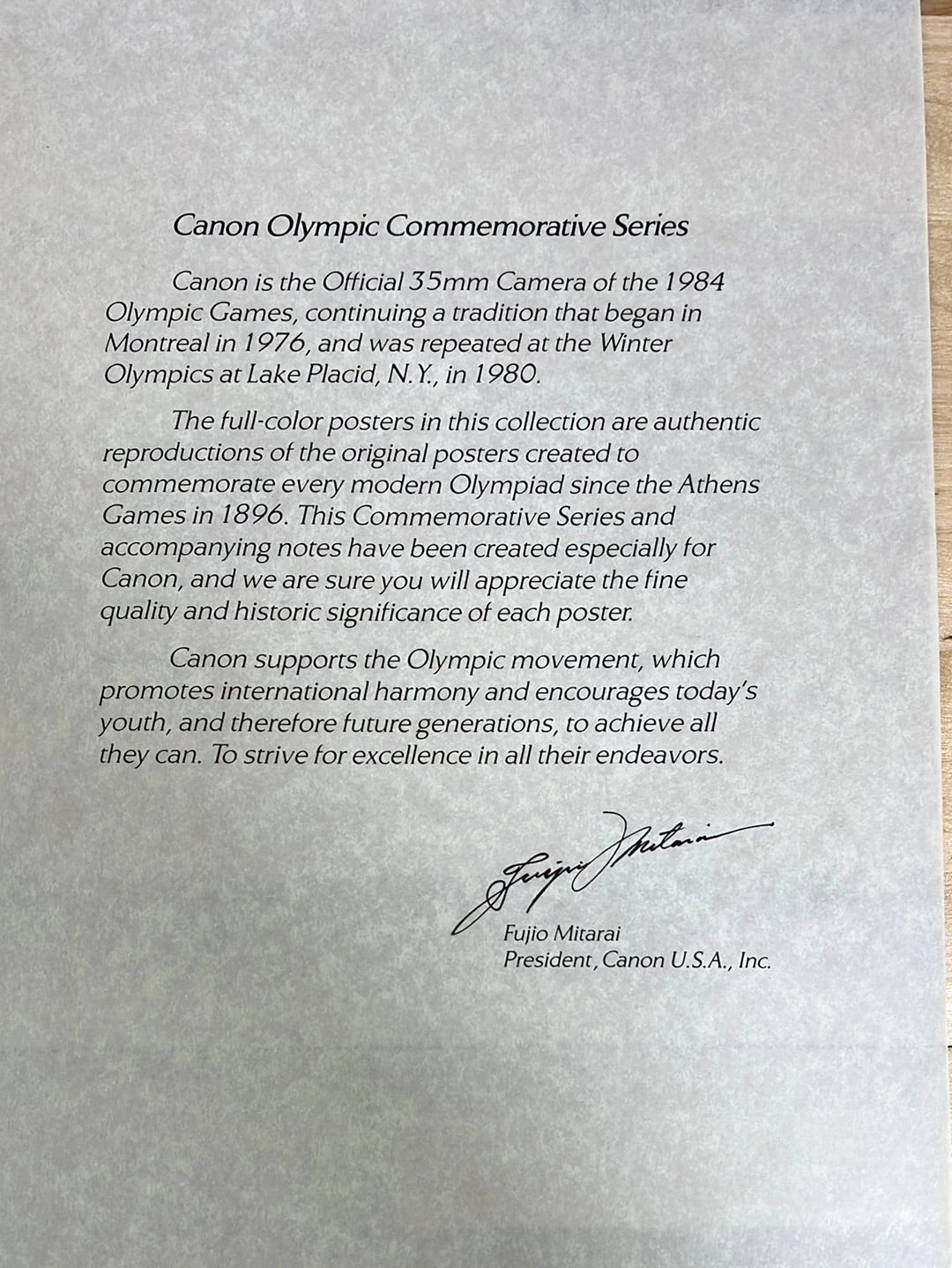 Canon Olympic Commemorative Series

Canon is the Official 35mm Camera of the 1984 Olympic Games, continuing a tradition that began in Montreal in 1976, and was repeated at the Winter Olympics at Lake Placid, N.Y., in 1980.

The full-color posters in this collection are authentic reproductions of the original posters created to commemorate every modern Olympiad since the Athens Games in 1896. This Commemorative Series and accompanying notes have been created especially for Canon, and we are sure you will appreciate the fine quality and historic significance of each poster.

Canon supports the Olympic movement, which promotes international harmony and encourages today's youth, and therefore future generations, to achieve all they can. To strive for excellence in all their endeavors.

Fujio Mitarai

Fujio Mitarai
President, Canon U.S.A., Inc.